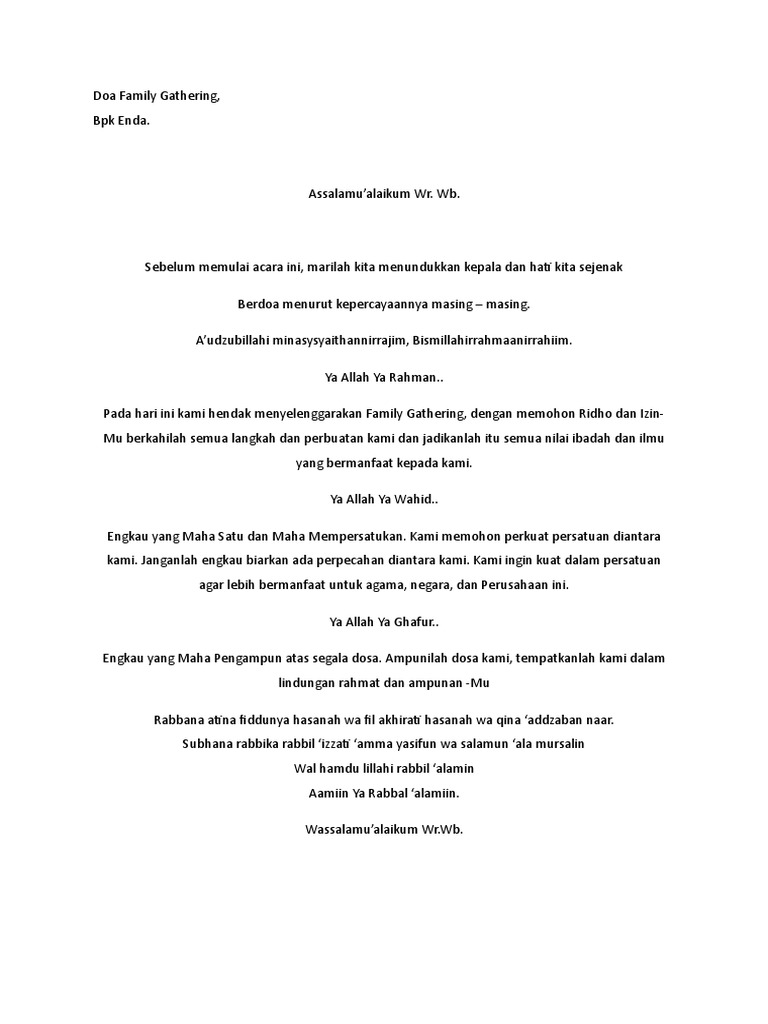 Doa Family Gathering,
Bpk Enda.

Assalamu'alaikum Wr. Wb.

Sebelum memulai acara ini, marilah kita menundukkan kepala dan hati kita sejenak

Berdoa menurut kepercayaannya masing – masing.

A'udzubillahi minasysyaithannirrajim, Bismillahirrahmaanirrahiim.

Ya Allah Ya Rahman..

Pada hari ini kami hendak menyelenggarakan Family Gathering, dengan memohon Ridho dan Izin-Mu berkahilah semua langkah dan perbuatan kami dan jadikanlah itu semua nilai ibadah dan ilmu yang bermanfaat kepada kami.

Ya Allah Ya Wahid..

Engkau yang Maha Satu dan Maha Mempersatukan. Kami memohon perkuat persatuan diantara kami. Janganlah engkau biarkan ada perpecahan diantara kami. Kami ingin kuat dalam persatuan agar lebih bermanfaat untuk agama, negara, dan Perusahaan ini.

Ya Allah Ya Ghafur..

Engkau yang Maha Pengampun atas segala dosa. Ampunilah dosa kami, tempatkanlah kami dalam lindungan rahmat dan ampunan -Mu

Rabbana atina fiddunya hasanah wa fil akhirati hasanah wa qina 'addzaban naar.
Subhana rabbika rabbil 'izzati 'amma yasifun wa salamun 'ala mursalin
Wal hamdu lillahi rabbil 'alamin
Aamiin Ya Rabbal 'alamiin.

Wassalamu'alaikum Wr.Wb.